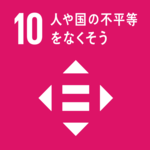 10 人や国の不平等をなくそう